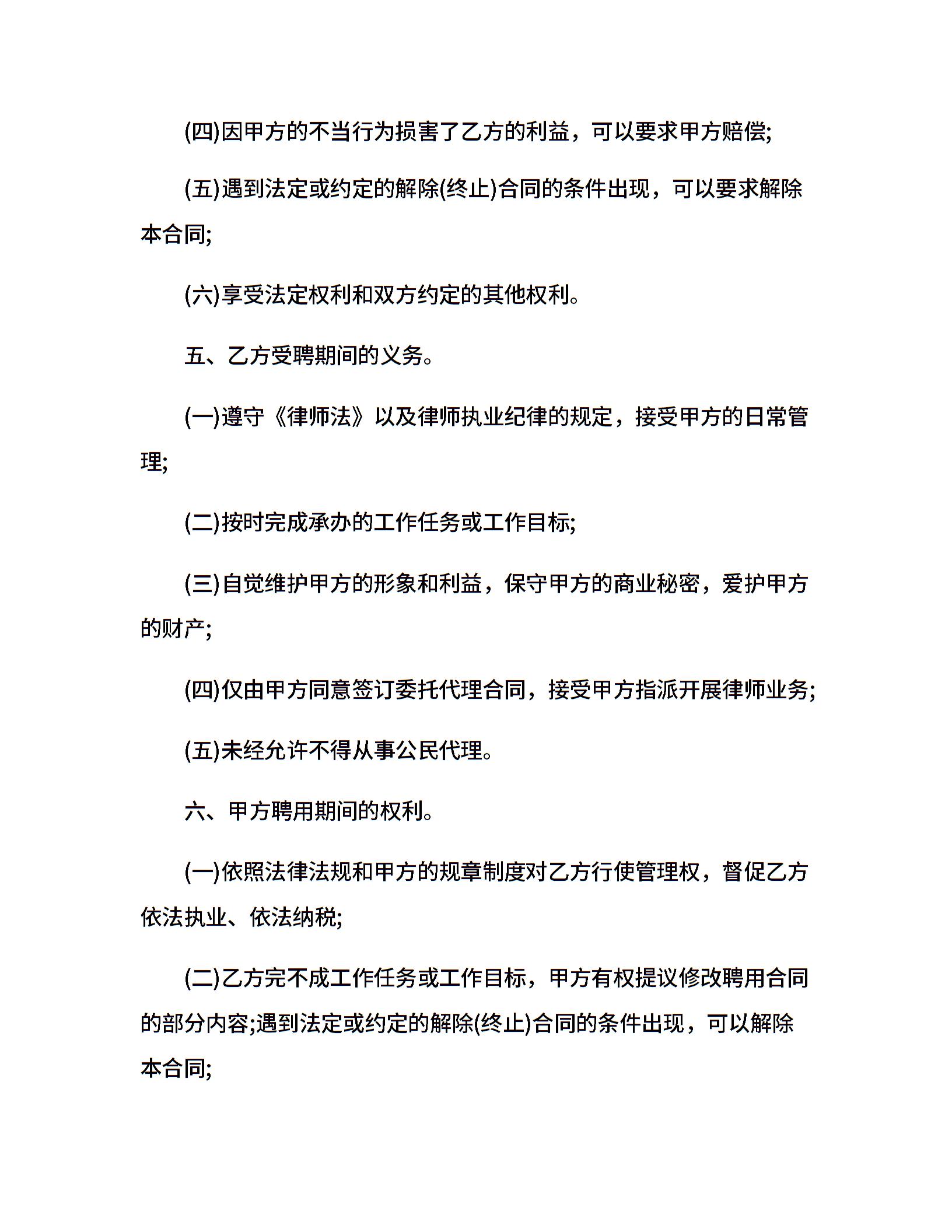 (四)因甲方的不当行为损害了乙方的利益，可以要求甲方赔偿;

(五)遇到法定或约定的解除(终止)合同的条件出现，可以要求解除本合同;

(六)享受法定权利和双方约定的其他权利。

五、乙方受聘期间的义务。

(一)遵守《律师法》以及律师执业纪律的规定，接受甲方的日常管理;

(二)按时完成承办的工作任务或工作目标;

(三)自觉维护甲方的形象和利益，保守甲方的商业秘密，爱护甲方的财产;

(四)仅由甲方同意签订委托代理合同，接受甲方指派开展律师业务;

(五)未经允许不得从事公民代理。

六、甲方聘用期间的权利。

(一)依照法律法规和甲方的规章制度对乙方行使管理权，督促乙方依法执业、依法纳税;

(二)乙方完不成工作任务或工作目标，甲方有权提议修改聘用合同的部分内容;遇到法定或约定的解除(终止)合同的条件出现，可以解除本合同;